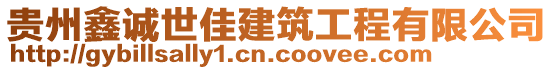 贵州鑫诚世佳建筑工程有限公司
http://gybillsally1.cn.coovee.com